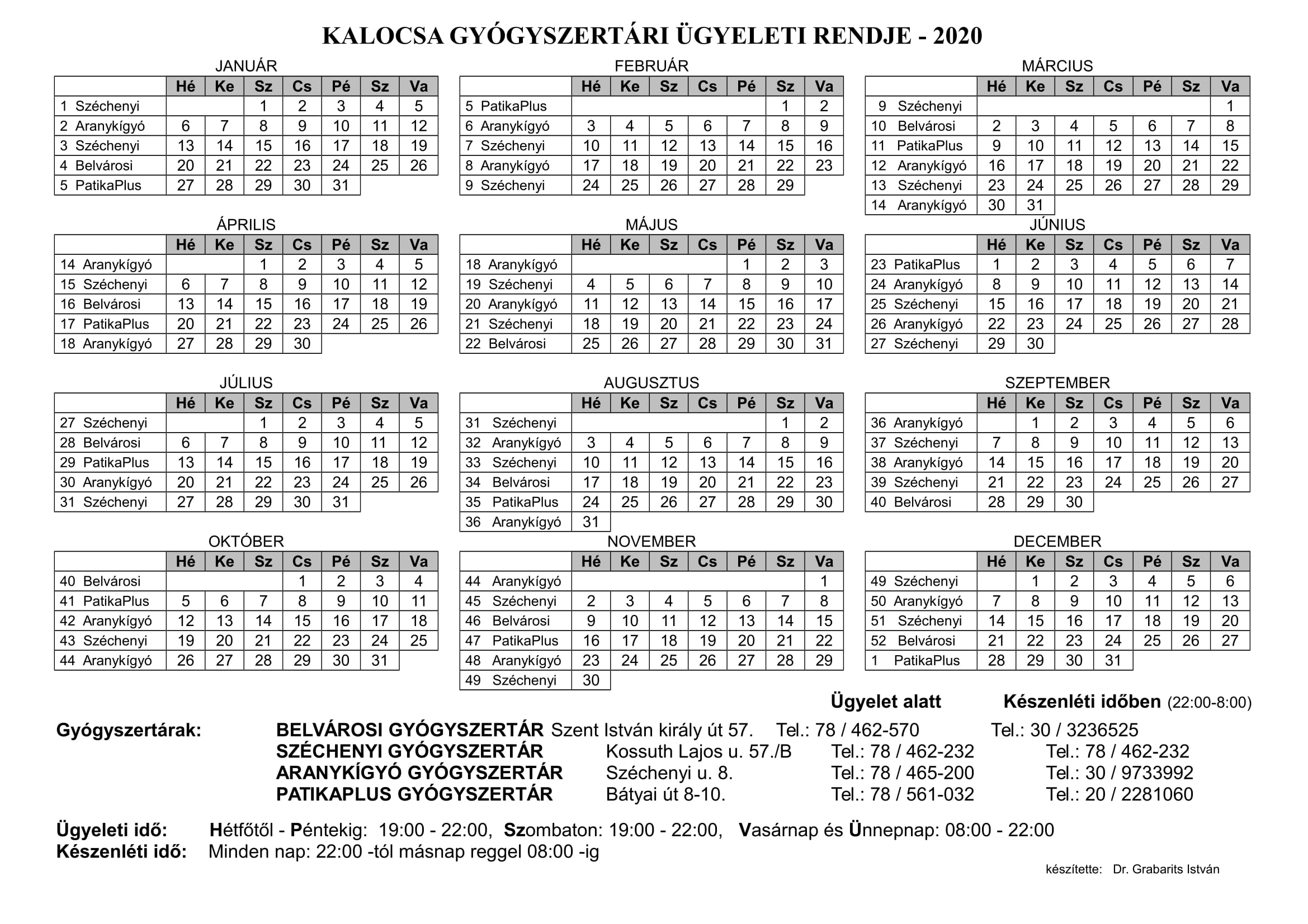 KALOCSA GYÓGYSZERTÁRI ÜGYELETI RENDJE - 2020

JANUÁR

| | Hé | Ke | Sz | Cs | Pé | Sz | Va |
|---|---|---|---|---|---|---|---|
| 1 Széchenyi | | | 1 | 2 | 3 | 4 | 5 |
| 2 Aranykígyó | 6 | 7 | 8 | 9 | 10 | 11 | 12 |
| 3 Széchenyi | 13 | 14 | 15 | 16 | 17 | 18 | 19 |
| 4 Belvárosi | 20 | 21 | 22 | 23 | 24 | 25 | 26 |
| 5 PatikaPlus | 27 | 28 | 29 | 30 | 31 | | |

FEBRUÁR

| | Hé | Ke | Sz | Cs | Pé | Sz | Va |
|---|---|---|---|---|---|---|---|
| 5 PatikaPlus | | | | | | 1 | 2 |
| 6 Aranykígyó | 3 | 4 | 5 | 6 | 7 | 8 | 9 |
| 7 Széchenyi | 10 | 11 | 12 | 13 | 14 | 15 | 16 |
| 8 Aranykígyó | 17 | 18 | 19 | 20 | 21 | 22 | 23 |
| 9 Széchenyi | 24 | 25 | 26 | 27 | 28 | 29 | |

MÁRCIUS

| | Hé | Ke | Sz | Cs | Pé | Sz | Va |
|---|---|---|---|---|---|---|---|
| 9 Széchenyi | | | | | | | 1 |
| 10 Belvárosi | 2 | 3 | 4 | 5 | 6 | 7 | 8 |
| 11 PatikaPlus | 9 | 10 | 11 | 12 | 13 | 14 | 15 |
| 12 Aranykígyó | 16 | 17 | 18 | 19 | 20 | 21 | 22 |
| 13 Széchenyi | 23 | 24 | 25 | 26 | 27 | 28 | 29 |
| 14 Aranykígyó | 30 | 31 | | | | | |

ÁPRILIS

| | Hé | Ke | Sz | Cs | Pé | Sz | Va |
|---|---|---|---|---|---|---|---|
| 14 Aranykígyó | | | 1 | 2 | 3 | 4 | 5 |
| 15 Széchenyi | 6 | 7 | 8 | 9 | 10 | 11 | 12 |
| 16 Belvárosi | 13 | 14 | 15 | 16 | 17 | 18 | 19 |
| 17 PatikaPlus | 20 | 21 | 22 | 23 | 24 | 25 | 26 |
| 18 Aranykígyó | 27 | 28 | 29 | 30 | | | |

MÁJUS

| | Hé | Ke | Sz | Cs | Pé | Sz | Va |
|---|---|---|---|---|---|---|---|
| 18 Aranykígyó | | | | | 1 | 2 | 3 |
| 19 Széchenyi | 4 | 5 | 6 | 7 | 8 | 9 | 10 |
| 20 Aranykígyó | 11 | 12 | 13 | 14 | 15 | 16 | 17 |
| 21 Széchenyi | 18 | 19 | 20 | 21 | 22 | 23 | 24 |
| 22 Belvárosi | 25 | 26 | 27 | 28 | 29 | 30 | 31 |

JÚNIUS

| | Hé | Ke | Sz | Cs | Pé | Sz | Va |
|---|---|---|---|---|---|---|---|
| 23 PatikaPlus | 1 | 2 | 3 | 4 | 5 | 6 | 7 |
| 24 Aranykígyó | 8 | 9 | 10 | 11 | 12 | 13 | 14 |
| 25 Széchenyi | 15 | 16 | 17 | 18 | 19 | 20 | 21 |
| 26 Aranykígyó | 22 | 23 | 24 | 25 | 26 | 27 | 28 |
| 27 Széchenyi | 29 | 30 | | | | | |

JÚLIUS

| | Hé | Ke | Sz | Cs | Pé | Sz | Va |
|---|---|---|---|---|---|---|---|
| 27 Széchenyi | | | 1 | 2 | 3 | 4 | 5 |
| 28 Belvárosi | 6 | 7 | 8 | 9 | 10 | 11 | 12 |
| 29 PatikaPlus | 13 | 14 | 15 | 16 | 17 | 18 | 19 |
| 30 Aranykígyó | 20 | 21 | 22 | 23 | 24 | 25 | 26 |
| 31 Széchenyi | 27 | 28 | 29 | 30 | 31 | | |

AUGUSZTUS

| | Hé | Ke | Sz | Cs | Pé | Sz | Va |
|---|---|---|---|---|---|---|---|
| 31 Széchenyi | | | | | | 1 | 2 |
| 32 Aranykígyó | 3 | 4 | 5 | 6 | 7 | 8 | 9 |
| 33 Széchenyi | 10 | 11 | 12 | 13 | 14 | 15 | 16 |
| 34 Belvárosi | 17 | 18 | 19 | 20 | 21 | 22 | 23 |
| 35 PatikaPlus | 24 | 25 | 26 | 27 | 28 | 29 | 30 |
| 36 Aranykígyó | 31 | | | | | | |

SZEPTEMBER

| | Hé | Ke | Sz | Cs | Pé | Sz | Va |
|---|---|---|---|---|---|---|---|
| 36 Aranykígyó | | 1 | 2 | 3 | 4 | 5 | 6 |
| 37 Széchenyi | 7 | 8 | 9 | 10 | 11 | 12 | 13 |
| 38 Aranykígyó | 14 | 15 | 16 | 17 | 18 | 19 | 20 |
| 39 Széchenyi | 21 | 22 | 23 | 24 | 25 | 26 | 27 |
| 40 Belvárosi | 28 | 29 | 30 | | | | |

OKTÓBER

| | Hé | Ke | Sz | Cs | Pé | Sz | Va |
|---|---|---|---|---|---|---|---|
| 40 Belvárosi | | | | 1 | 2 | 3 | 4 |
| 41 PatikaPlus | 5 | 6 | 7 | 8 | 9 | 10 | 11 |
| 42 Aranykígyó | 12 | 13 | 14 | 15 | 16 | 17 | 18 |
| 43 Széchenyi | 19 | 20 | 21 | 22 | 23 | 24 | 25 |
| 44 Aranykígyó | 26 | 27 | 28 | 29 | 30 | 31 | |

NOVEMBER

| | Hé | Ke | Sz | Cs | Pé | Sz | Va |
|---|---|---|---|---|---|---|---|
| 44 Aranykígyó | | | | | | | 1 |
| 45 Széchenyi | 2 | 3 | 4 | 5 | 6 | 7 | 8 |
| 46 Belvárosi | 9 | 10 | 11 | 12 | 13 | 14 | 15 |
| 47 PatikaPlus | 16 | 17 | 18 | 19 | 20 | 21 | 22 |
| 48 Aranykígyó | 23 | 24 | 25 | 26 | 27 | 28 | 29 |
| 49 Széchenyi | 30 | | | | | | |

DECEMBER

| | Hé | Ke | Sz | Cs | Pé | Sz | Va |
|---|---|---|---|---|---|---|---|
| 49 Széchenyi | | 1 | 2 | 3 | 4 | 5 | 6 |
| 50 Aranykígyó | 7 | 8 | 9 | 10 | 11 | 12 | 13 |
| 51 Széchenyi | 14 | 15 | 16 | 17 | 18 | 19 | 20 |
| 52 Belvárosi | 21 | 22 | 23 | 24 | 25 | 26 | 27 |
| 1 PatikaPlus | 28 | 29 | 30 | 31 | | | |

Ügyelet alatt Készenléti időben (22:00-8:00)

Gyógyszertárak: BELVÁROSI GYÓGYSZERTÁR Szent István király út 57. Tel.: 78 / 462-570 Tel.: 30 / 3236525
SZÉCHENYI GYÓGYSZERTÁR Kossuth Lajos u. 57./B Tel.: 78 / 462-232 Tel.: 78 / 462-232
ARANYKÍGYÓ GYÓGYSZERTÁR Széchenyi u. 8. Tel.: 78 / 465-200 Tel.: 30 / 9733992
PATIKAPLUS GYÓGYSZERTÁR Bátyai út 8-10. Tel.: 78 / 561-032 Tel.: 20 / 2281060

Ügyeleti idő: Hétfőtől - Péntekig: 19:00 - 22:00, Szombaton: 19:00 - 22:00, Vasárnap és Ünnepnap: 08:00 - 22:00
Készenléti idő: Minden nap: 22:00 -tól másnap reggel 08:00 -ig

készítette: Dr. Grabarits István